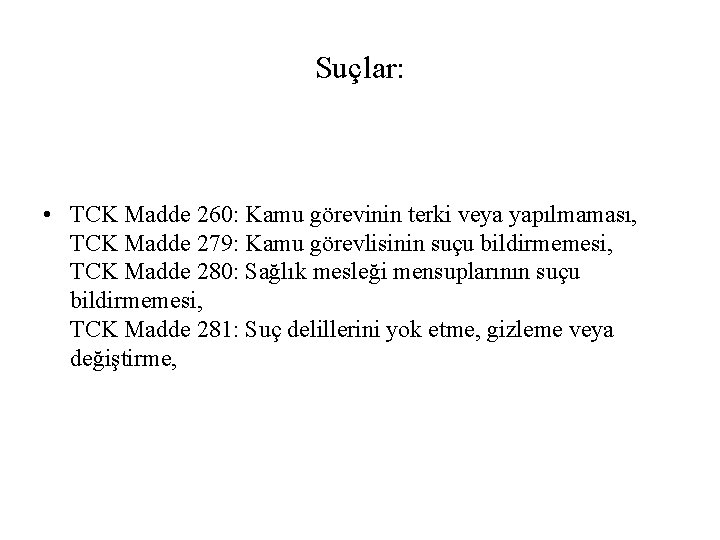 Suçlar:

• TCK Madde 260: Kamu görevinin terki veya yapılmaması,
TCK Madde 279: Kamu görevlisinin suçu bildirmemesi,
TCK Madde 280: Sağlık mesleği mensuplarının suçu bildirmemesi,
TCK Madde 281: Suç delillerini yok etme, gizleme veya değiştirme,